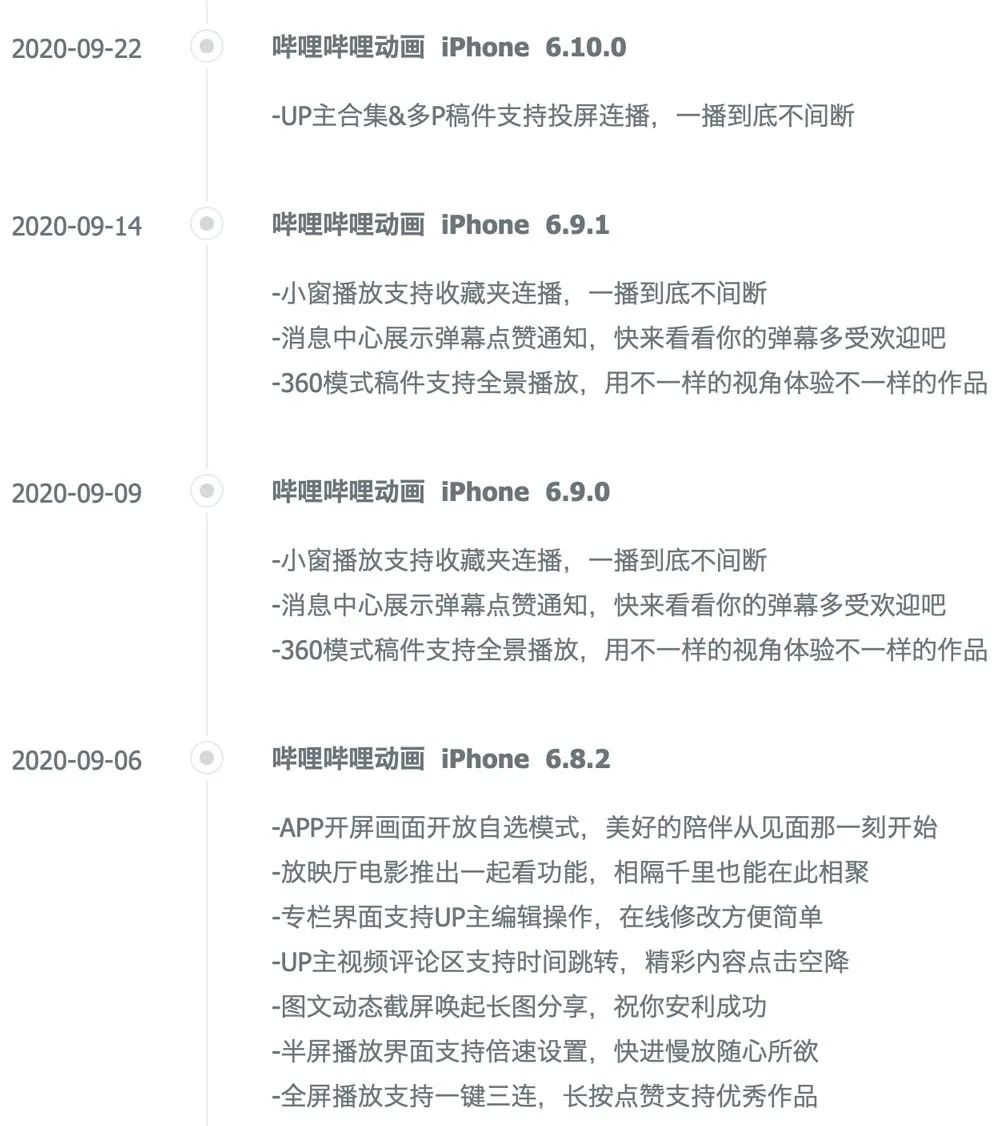 2020-09-22
哔哩哔哩动画 iPhone 6.10.0

-UP主合集&多P稿件支持投屏连播，一播到底不间断

2020-09-14
哔哩哔哩动画 iPhone 6.9.1

-小窗播放支持收藏夹连播，一播到底不间断
-消息中心展示弹幕点赞通知，快来看看你的弹幕多受欢迎吧
-360模式稿件支持全景播放，用不一样的视角体验不一样的作品

2020-09-09
哔哩哔哩动画 iPhone 6.9.0

-小窗播放支持收藏夹连播，一播到底不间断
-消息中心展示弹幕点赞通知，快来看看你的弹幕多受欢迎吧
-360模式稿件支持全景播放，用不一样的视角体验不一样的作品

2020-09-06
哔哩哔哩动画 iPhone 6.8.2

-APP开屏画面开放自选模式，美好的陪伴从见面那一刻开始
-放映厅电影推出一起看功能，相隔千里也能在此相聚
-专栏界面支持UP主编辑操作，在线修改方便简单
-UP主视频评论区支持时间跳转，精彩内容点击空降
-图文动态截屏唤起长图分享，祝你安利成功
-半屏播放界面支持倍速设置，快进慢放随心所欲
-全屏播放支持一键三连，长按点赞支持优秀作品